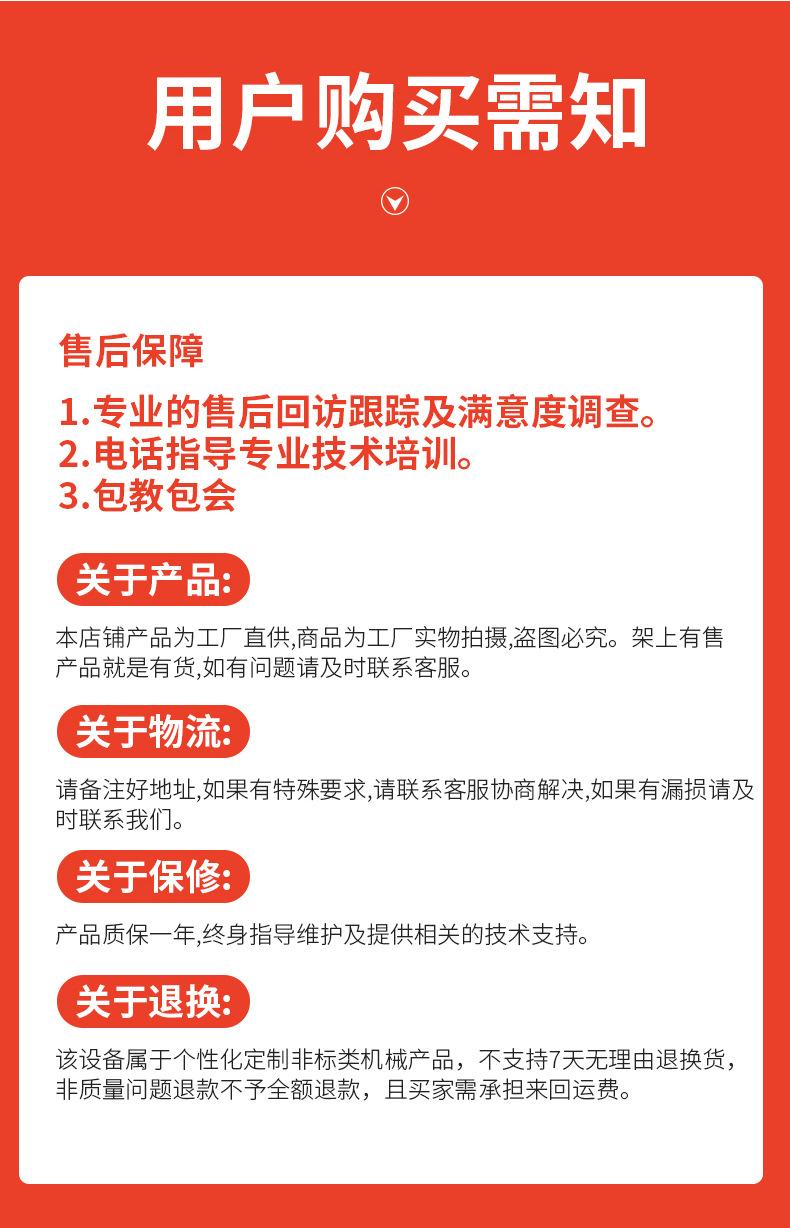 用户购买需知

售后保障

1.专业的售后回访跟踪及满意度调查。
2.电话指导专业技术培训。
3.包教包会

关于产品:

本店铺产品为工厂直供,商品为工厂实物拍摄,盗图必究。架上有售产品就是有货,如有问题请及时联系客服。

关于物流:

请备注好地址,如果有特殊要求,请联系客服协商解决,如果有漏损请及时联系我们。

关于保修:

产品质保一年,终身指导维护及提供相关的技术支持。

关于退换:

该设备属于个性化定制非标类机械产品，不支持7天无理由退换货，非质量问题退款不予全额退款，且买家需承担来回运费。